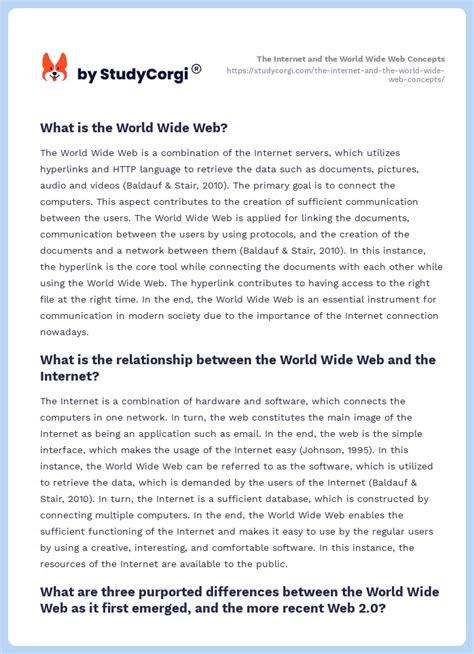 by StudyCorgi ®

The Internet and the World Wide Web Concepts
https://studycorgi.com/the-internet-and-the-world-wide-web-concepts/

What is the World Wide Web?

The World Wide Web is a combination of the Internet servers, which utilizes hyperlinks and HTTP language to retrieve the data such as documents, pictures, audio and videos (Baldauf & Stair, 2010). The primary goal is to connect the computers. This aspect contributes to the creation of sufficient communication between the users. The World Wide Web is applied for linking the documents, communication between the users by using protocols, and the creation of the documents and a network between them (Baldauf & Stair, 2010). In this instance, the hyperlink is the core tool while connecting the documents with each other while using the World Wide Web. The hyperlink contributes to having access to the right file at the right time. In the end, the World Wide Web is an essential instrument for communication in modern society due to the importance of the Internet connection nowadays.

What is the relationship between the World Wide Web and the Internet?

The Internet is a combination of hardware and software, which connects the computers in one network. In turn, the web constitutes the main image of the Internet as being an application such as email. In the end, the web is the simple interface, which makes the usage of the Internet easy (Johnson, 1995). In this instance, the World Wide Web can be referred to as the software, which is utilized to retrieve the data, which is demanded by the users of the Internet (Baldauf & Stair, 2010). In turn, the Internet is a sufficient database, which is constructed by connecting multiple computers. In the end, the World Wide Web enables the sufficient functioning of the Internet and makes it easy to use by the regular users by using a creative, interesting, and comfortable software. In this instance, the resources of the Internet are available to the public.

What are three purported differences between the World Wide Web as it first emerged, and the more recent Web 2.0?